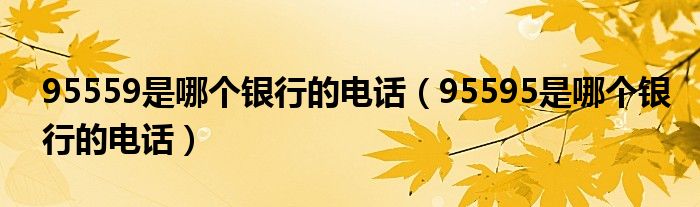 95559是哪个银行的电话（95595是哪个银行的电话）